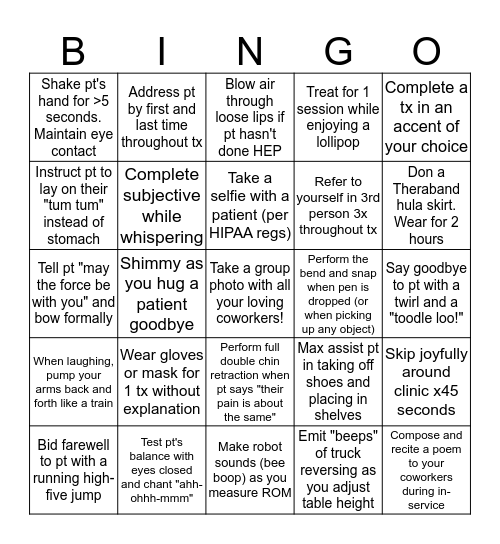 | B | I | N | G | O |
|---|---|---|---|---|
| Shake pt's hand for >5 seconds. Maintain eye contact | Address pt by first and last time throughout tx | Blow air through loose lips if pt hasn't done HEP | Treat for 1 session while enjoying a lollipop | Complete a tx in an accent of your choice |
| Instruct pt to lay on their "tum tum" instead of stomach | Complete subjective while whispering | Take a selfie with a patient (per HIPAA regs) | Refer to yourself in 3rd person 3x throughout tx | Don a Theraband hula skirt. Wear for 2 hours |
| Tell pt "may the force be with you" and bow formally | Shimmy as you hug a patient goodbye | Take a group photo with all your loving coworkers! | Perform the bend and snap when pen is dropped (or when picking up any object) | Say goodbye to pt with a twirl and a "toodle loo!" |
| When laughing, pump your arms back and forth like a train | Wear gloves or mask for 1 tx without explanation | Perform full double chin retraction when pt says "their pain is about the same" | Max assist pt in taking off shoes and placing in shelves | Skip joyfully around clinic x45 seconds |
| Bid farewell to pt with a running high-five jump | Test pt's balance with eyes closed and chant "ahh-ohhh-mmm" | Make robot sounds (bee boop) as you measure ROM | Emit "beeps" of truck reversing as you adjust table height | Compose and recite a poem to your coworkers during in-service |